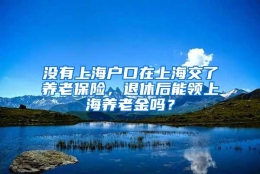 没有上海户口在上海交了养老保险，退休后能领上海养老金吗？